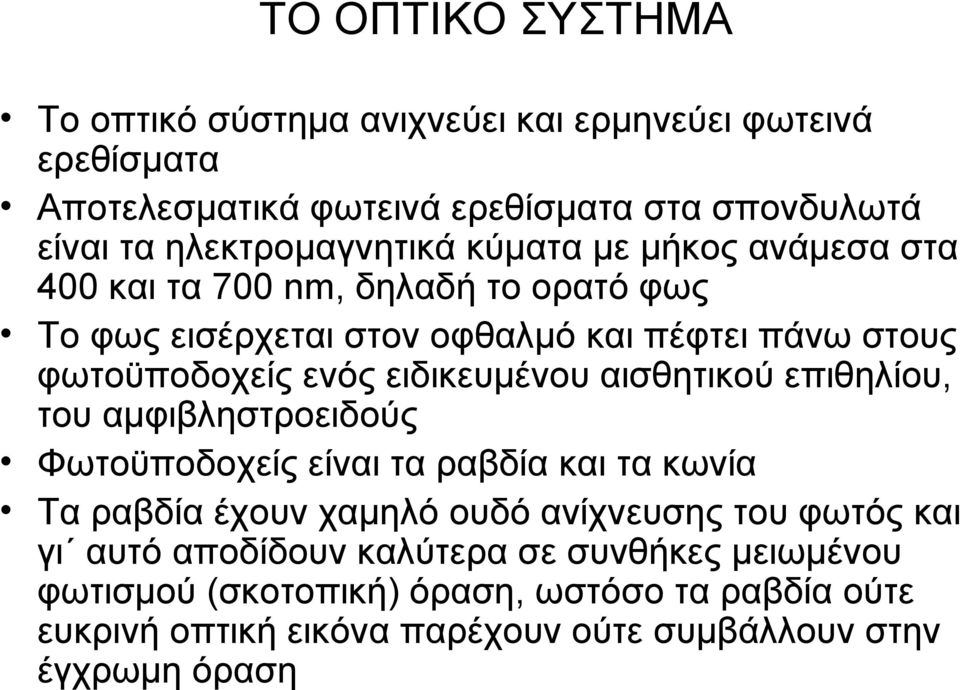 ΤΟ ΟΠΤΙΚΟ ΣΥΣΤΗΜΑ

• Το οπτικό σύστημα ανιχνεύει και ερμηνεύει φωτεινά ερεθίσματα

• Αποτελεσματικά φωτεινά ερεθίσματα στα σπονδυλωτά είναι τα ηλεκτρομαγνητικά κύματα με μήκος ανάμεσα στα 400 και τα 700 nm, δηλαδή το ορατό φως

• Το φως εισέρχεται στον οφθαλμό και πέφτει πάνω στους φωτοϋποδοχείς ενός ειδικευμένου αισθητικού επιθηλίου, του αμφιβληστροειδούς

• Φωτοϋποδοχείς είναι τα ραβδία και τα κωνία

• Τα ραβδία έχουν χαμηλό ουδό ανίχνευσης του φωτός και γι΄ αυτό αποδίδουν καλύτερα σε συνθήκες μειωμένου φωτισμού (σκοτοπική) όραση, ωστόσο τα ραβδία ούτε ευκρινή οπτική εικόνα παρέχουν ούτε συμβάλλουν στην έγχρωμη όραση